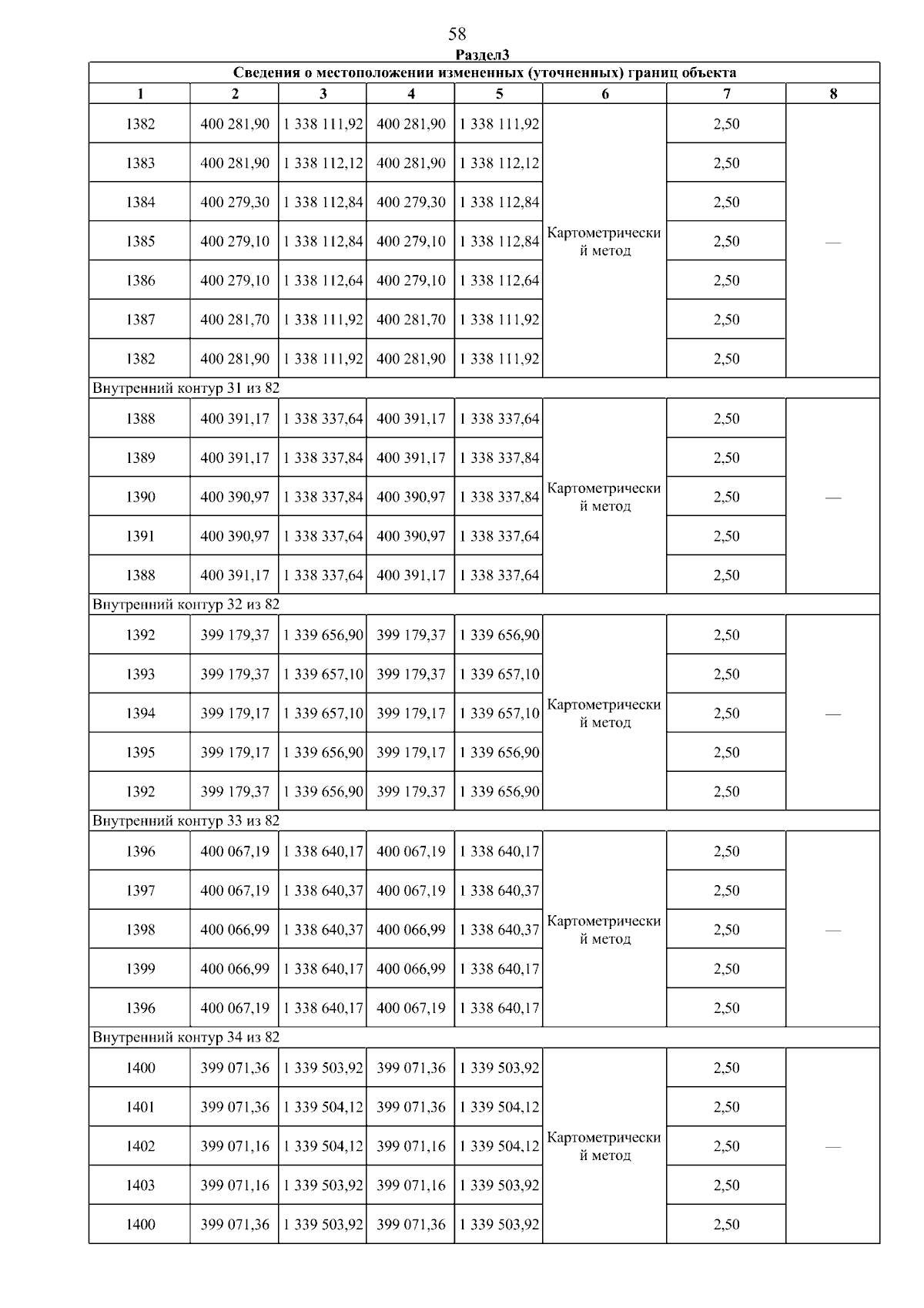 58

Раздел3

| Сведения о местоположении измененных (уточненных) границ объекта | | | | | | | |
|---|---|---|---|---|---|---|---|
| 1 | 2 | 3 | 4 | 5 | 6 | 7 | 8 |
| 1382 | 400 281,90 | 1 338 111,92 | 400 281,90 | 1 338 111,92 | Картометрический метод | 2,50 | — |
| 1383 | 400 281,90 | 1 338 112,12 | 400 281,90 | 1 338 112,12 | | 2,50 | |
| 1384 | 400 279,30 | 1 338 112,84 | 400 279,30 | 1 338 112,84 | | 2,50 | |
| 1385 | 400 279,10 | 1 338 112,84 | 400 279,10 | 1 338 112,84 | | 2,50 | |
| 1386 | 400 279,10 | 1 338 112,64 | 400 279,10 | 1 338 112,64 | | 2,50 | |
| 1387 | 400 281,70 | 1 338 111,92 | 400 281,70 | 1 338 111,92 | | 2,50 | |
| 1382 | 400 281,90 | 1 338 111,92 | 400 281,90 | 1 338 111,92 | | 2,50 | |
| Внутренний контур 31 из 82 | | | | | | | |
| 1388 | 400 391,17 | 1 338 337,64 | 400 391,17 | 1 338 337,64 | Картометрический метод | 2,50 | — |
| 1389 | 400 391,17 | 1 338 337,84 | 400 391,17 | 1 338 337,84 | | 2,50 | |
| 1390 | 400 390,97 | 1 338 337,84 | 400 390,97 | 1 338 337,84 | | 2,50 | |
| 1391 | 400 390,97 | 1 338 337,64 | 400 390,97 | 1 338 337,64 | | 2,50 | |
| 1388 | 400 391,17 | 1 338 337,64 | 400 391,17 | 1 338 337,64 | | 2,50 | |
| Внутренний контур 32 из 82 | | | | | | | |
| 1392 | 399 179,37 | 1 339 656,90 | 399 179,37 | 1 339 656,90 | Картометрический метод | 2,50 | — |
| 1393 | 399 179,37 | 1 339 657,10 | 399 179,37 | 1 339 657,10 | | 2,50 | |
| 1394 | 399 179,17 | 1 339 657,10 | 399 179,17 | 1 339 657,10 | | 2,50 | |
| 1395 | 399 179,17 | 1 339 656,90 | 399 179,17 | 1 339 656,90 | | 2,50 | |
| 1392 | 399 179,37 | 1 339 656,90 | 399 179,37 | 1 339 656,90 | | 2,50 | |
| Внутренний контур 33 из 82 | | | | | | | |
| 1396 | 400 067,19 | 1 338 640,17 | 400 067,19 | 1 338 640,17 | Картометрический метод | 2,50 | — |
| 1397 | 400 067,19 | 1 338 640,37 | 400 067,19 | 1 338 640,37 | | 2,50 | |
| 1398 | 400 066,99 | 1 338 640,37 | 400 066,99 | 1 338 640,37 | | 2,50 | |
| 1399 | 400 066,99 | 1 338 640,17 | 400 066,99 | 1 338 640,17 | | 2,50 | |
| 1396 | 400 067,19 | 1 338 640,17 | 400 067,19 | 1 338 640,17 | | 2,50 | |
| Внутренний контур 34 из 82 | | | | | | | |
| 1400 | 399 071,36 | 1 339 503,92 | 399 071,36 | 1 339 503,92 | Картометрический метод | 2,50 | — |
| 1401 | 399 071,36 | 1 339 504,12 | 399 071,36 | 1 339 504,12 | | 2,50 | |
| 1402 | 399 071,16 | 1 339 504,12 | 399 071,16 | 1 339 504,12 | | 2,50 | |
| 1403 | 399 071,16 | 1 339 503,92 | 399 071,16 | 1 339 503,92 | | 2,50 | |
| 1400 | 399 071,36 | 1 339 503,92 | 399 071,36 | 1 339 503,92 | | 2,50 | |